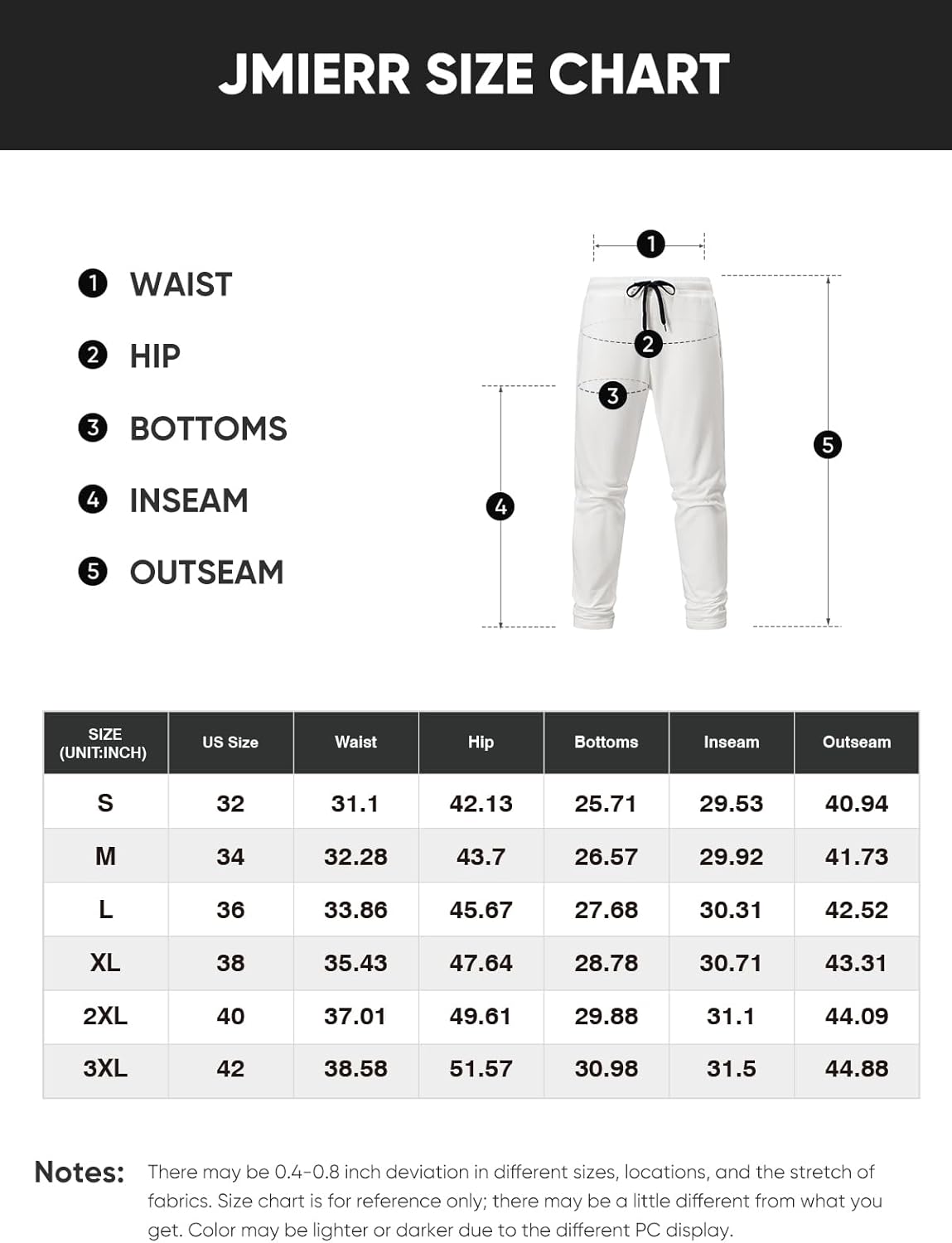 JMIERR SIZE CHART

1 WAIST
2 HIP
3 BOTTOMS
4 INSEAM
5 OUTSEAM

1
2
3
4
5

| SIZE (UNIT:INCH) | US Size | Waist | Hip | Bottoms | Inseam | Outseam |
|---|---|---|---|---|---|---|
| S | 32 | 31.1 | 42.13 | 25.71 | 29.53 | 40.94 |
| M | 34 | 32.28 | 43.7 | 26.57 | 29.92 | 41.73 |
| L | 36 | 33.86 | 45.67 | 27.68 | 30.31 | 42.52 |
| XL | 38 | 35.43 | 47.64 | 28.78 | 30.71 | 43.31 |
| 2XL | 40 | 37.01 | 49.61 | 29.88 | 31.1 | 44.09 |
| 3XL | 42 | 38.58 | 51.57 | 30.98 | 31.5 | 44.88 |

Notes: There may be 0.4-0.8 inch deviation in different sizes, locations, and the stretch of fabrics. Size chart is for reference only; there may be a little different from what you get. Color may be lighter or darker due to the different PC display.